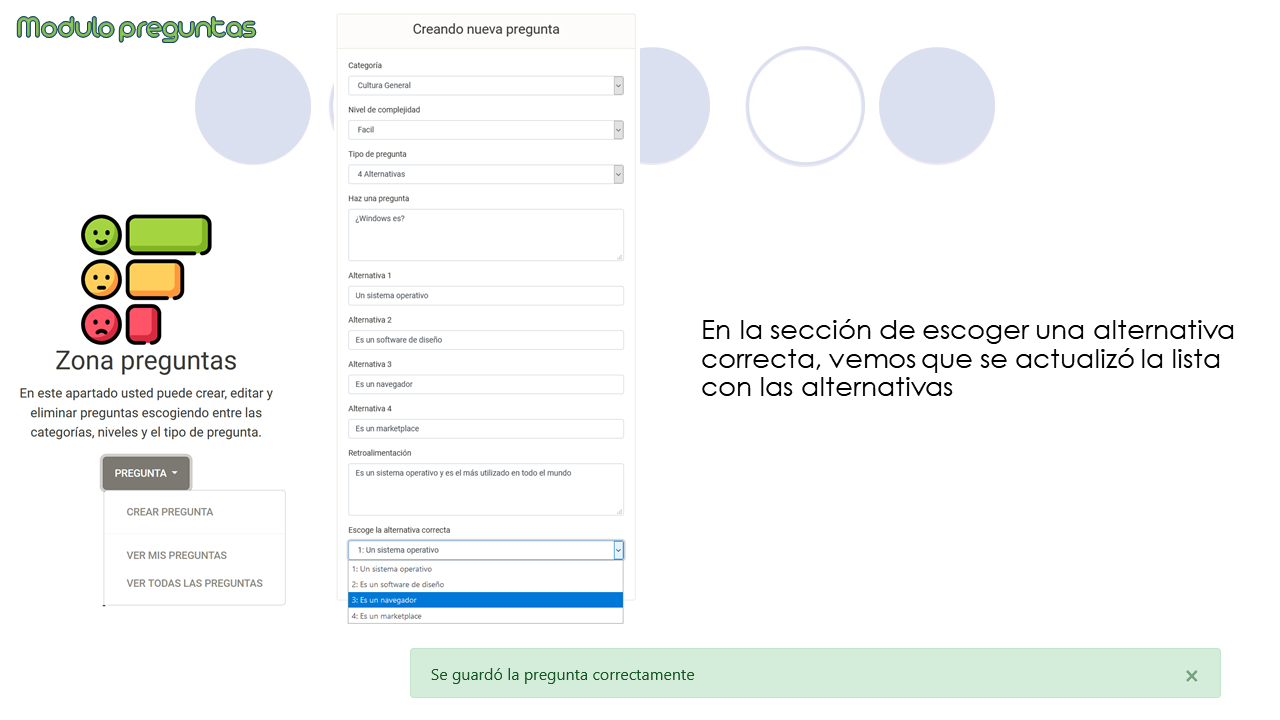 Modulo preguntas

Zona preguntas

En este apartado usted puede crear, editar y eliminar preguntas escogiendo entre las categorías, niveles y el tipo de pregunta.

PREGUNTA

CREAR PREGUNTA

VER MIS PREGUNTAS

VER TODAS LAS PREGUNTAS

Creando nueva pregunta

Categoría

Cultura General

Nivel de complejidad

Facil

Tipo de pregunta

4 Alternativas

Haz una pregunta

¿Windows es?

Alternativa 1

Un sistema operativo

Alternativa 2

Es un software de diseño

Alternativa 3

Es un navegador

Alternativa 4

Es un marketplace

Retroalimentación

Es un sistema operativo y es el más utilizado en todo el mundo

Escoge la alternativa correcta

1: Un sistema operativo

1: Un sistema operativo
2: Es un software de diseño
3: Es un navegador
4: Es un marketplace

En la sección de escoger una alternativa correcta, vemos que se actualizó la lista con las alternativas

Se guardó la pregunta correctamente

×